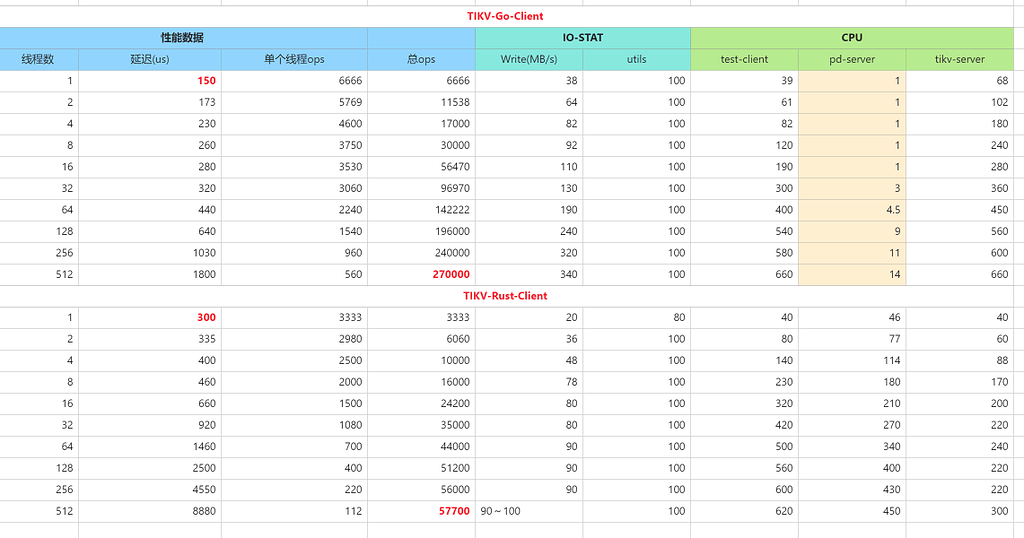 TIKV-Go-Client

| 性能数据 | | | | IO-STAT | | CPU | | |
|---|---|---|---|---|---|---|---|---|
| 线程数 | 延迟(us) | 单个线程ops | 总ops | Write(MB/s) | utils | test-client | pd-server | tikv-server |
| 1 | 150 | 6666 | 6666 | 38 | 100 | 39 | 1 | 68 |
| 2 | 173 | 5769 | 11538 | 64 | 100 | 61 | 1 | 102 |
| 4 | 230 | 4600 | 17000 | 82 | 100 | 82 | 1 | 180 |
| 8 | 260 | 3750 | 30000 | 92 | 100 | 120 | 1 | 240 |
| 16 | 280 | 3530 | 56470 | 110 | 100 | 190 | 1 | 280 |
| 32 | 320 | 3060 | 96970 | 130 | 100 | 300 | 3 | 360 |
| 64 | 440 | 2240 | 142222 | 190 | 100 | 400 | 4.5 | 450 |
| 128 | 640 | 1540 | 196000 | 240 | 100 | 540 | 9 | 560 |
| 256 | 1030 | 960 | 240000 | 320 | 100 | 580 | 11 | 600 |
| 512 | 1800 | 560 | 270000 | 340 | 100 | 660 | 14 | 660 |

TIKV-Rust-Client

| | | | | | | | | |
|---|---|---|---|---|---|---|---|---|
| 1 | 300 | 3333 | 3333 | 20 | 80 | 40 | 46 | 40 |
| 2 | 335 | 2980 | 6060 | 36 | 100 | 80 | 77 | 60 |
| 4 | 400 | 2500 | 10000 | 48 | 100 | 140 | 114 | 88 |
| 8 | 460 | 2000 | 16000 | 78 | 100 | 230 | 180 | 170 |
| 16 | 660 | 1500 | 24200 | 80 | 100 | 320 | 210 | 200 |
| 32 | 920 | 1080 | 35000 | 80 | 100 | 420 | 270 | 220 |
| 64 | 1460 | 700 | 44000 | 90 | 100 | 500 | 340 | 240 |
| 128 | 2500 | 400 | 51200 | 90 | 100 | 560 | 400 | 220 |
| 256 | 4550 | 220 | 56000 | 90 | 100 | 600 | 430 | 220 |
| 512 | 8880 | 112 | 57700 | 90～100 | 100 | 620 | 450 | 300 |